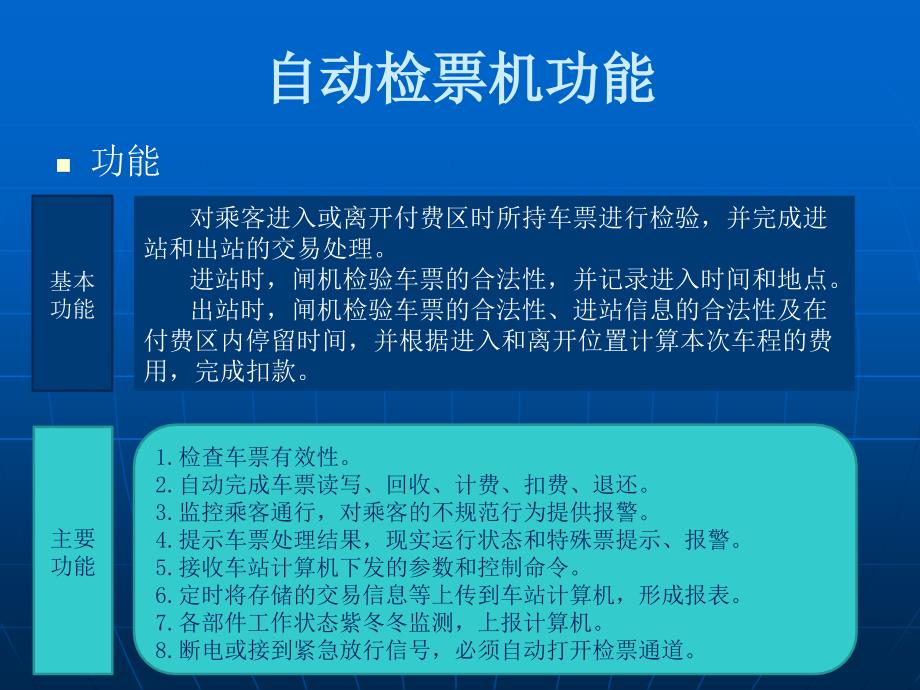 自动检票机功能

功能

基本功能

对乘客进入或离开付费区时所持车票进行检验，并完成进站和出站的交易处理。
进站时，闸机检验车票的合法性，并记录进入时间和地点。
出站时，闸机检验车票的合法性、进站信息的合法性及在付费区内停留时间，并根据进入和离开位置计算本次车程的费用，完成扣款。

主要功能

1.检查车票有效性。
2.自动完成车票读写、回收、计费、扣费、退还。
3.监控乘客通行，对乘客的不规范行为提供报警。
4.提示车票处理结果，现实运行状态和特殊票提示、报警。
5.接收车站计算机下发的参数和控制命令。
6.定时将存储的交易信息等上传到车站计算机，形成报表。
7.各部件工作状态紫冬冬监测，上报计算机。
8.断电或接到紧急放行信号，必须自动打开检票通道。